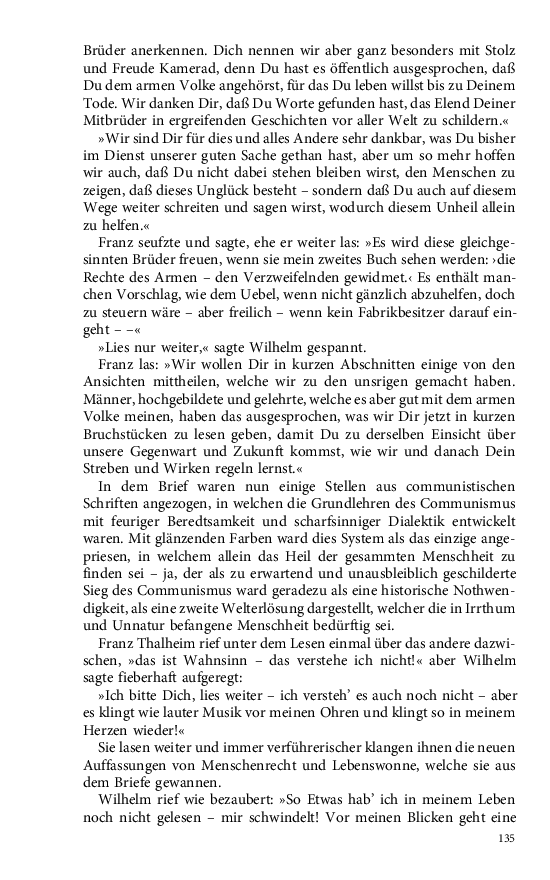 Brüder anerkennen. Dich nennen wir aber ganz besonders mit Stolz und Freude Kamerad, denn Du hast es öffentlich ausgesprochen, daß Du dem armen Volke angehörst, für das Du leben willst bis zu Deinem Tode. Wir danken Dir, daß Du Worte gefunden hast, das Elend Deiner Mitbrüder in ergreifenden Geschichten vor aller Welt zu schildern.«

»Wir sind Dir für dies und alles Andere sehr dankbar, was Du bisher im Dienst unserer guten Sache gethan hast, aber um so mehr hoffen wir auch, daß Du nicht dabei stehen bleiben wirst, den Menschen zu zeigen, daß dieses Unglück besteht – sondern daß Du auch auf diesem Wege weiter schreiten und sagen wirst, wodurch diesem Unheil allein zu helfen.«

Franz seufzte und sagte, ehe er weiter las: »Es wird diese gleichgesinnten Brüder freuen, wenn sie mein zweites Buch sehen werden: ›die Rechte des Armen – den Verzweifelnden gewidmet.‹ Es enthält manchen Vorschlag, wie dem Uebel, wenn nicht gänzlich abzuhelfen, doch zu steuern wäre – aber freilich – wenn kein Fabrikbesitzer darauf eingeht – –«

»Lies nur weiter,« sagte Wilhelm gespannt.

Franz las: »Wir wollen Dir in kurzen Abschnitten einige von den Ansichten mittheilen, welche wir zu den unsrigen gemacht haben. Männer, hochgebildete und gelehrte, welche es aber gut mit dem armen Volke meinen, haben das ausgesprochen, was wir Dir jetzt in kurzen Bruchstücken zu lesen geben, damit Du zu derselben Einsicht über unsere Gegenwart und Zukunft kommst, wie wir und danach Dein Streben und Wirken regeln lernst.«

In dem Brief waren nun einige Stellen aus communistischen Schriften angezogen, in welchen die Grundlehren des Communismus mit feuriger Beredtsamkeit und scharfsinniger Dialektik entwickelt waren. Mit glänzenden Farben ward dies System als das einzige angepriesen, in welchem allein das Heil der gesammten Menschheit zu finden sei – ja, der als zu erwartend und unausbleiblich geschilderte Sieg des Communismus ward geradezu als eine historische Nothwendigkeit, als eine zweite Welterlösung dargestellt, welcher die in Irrthum und Unnatur befangene Menschheit bedürftig sei.

Franz Thalheim rief unter dem Lesen einmal über das andere dazwischen, »das ist Wahnsinn – das verstehe ich nicht!« aber Wilhelm sagte fieberhaft aufgeregt:

»Ich bitte Dich, lies weiter – ich versteh' es auch noch nicht – aber es klingt wie lauter Musik vor meinen Ohren und klingt so in meinem Herzen wieder!«

Sie lasen weiter und immer verführerischer klangen ihnen die neuen Auffassungen von Menschenrecht und Lebenswonne, welche sie aus dem Briefe gewannen.

Wilhelm rief wie bezaubert: »So Etwas hab' ich in meinem Leben noch nicht gelesen – mir schwindelt! Vor meinen Blicken geht eine

135